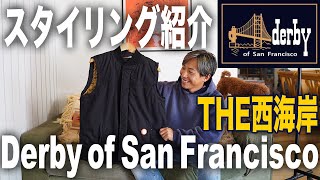 スタイリング紹介

derby
of San Francisco

THE西海岸

Derby of San Francisco